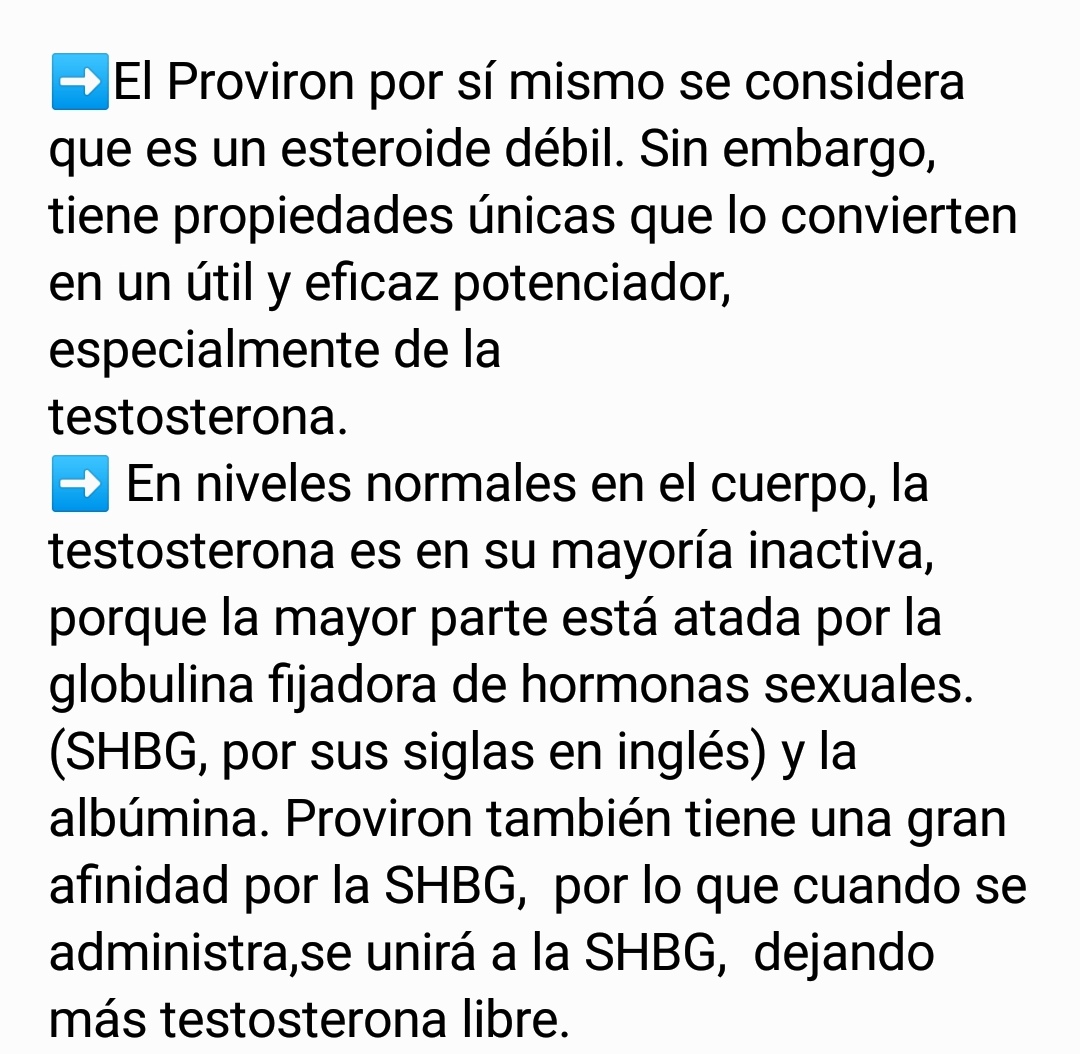 ➡️El Proviron por sí mismo se considera que es un esteroide débil. Sin embargo, tiene propiedades únicas que lo convierten en un útil y eficaz potenciador, especialmente de la
testosterona.
➡️ En niveles normales en el cuerpo, la testosterona es en su mayoría inactiva, porque la mayor parte está atada por la globulina fijadora de hormonas sexuales. (SHBG, por sus siglas en inglés) y la albúmina. Proviron también tiene una gran afinidad por la SHBG,  por lo que cuando se administra,se unirá a la SHBG,  dejando más testosterona libre.